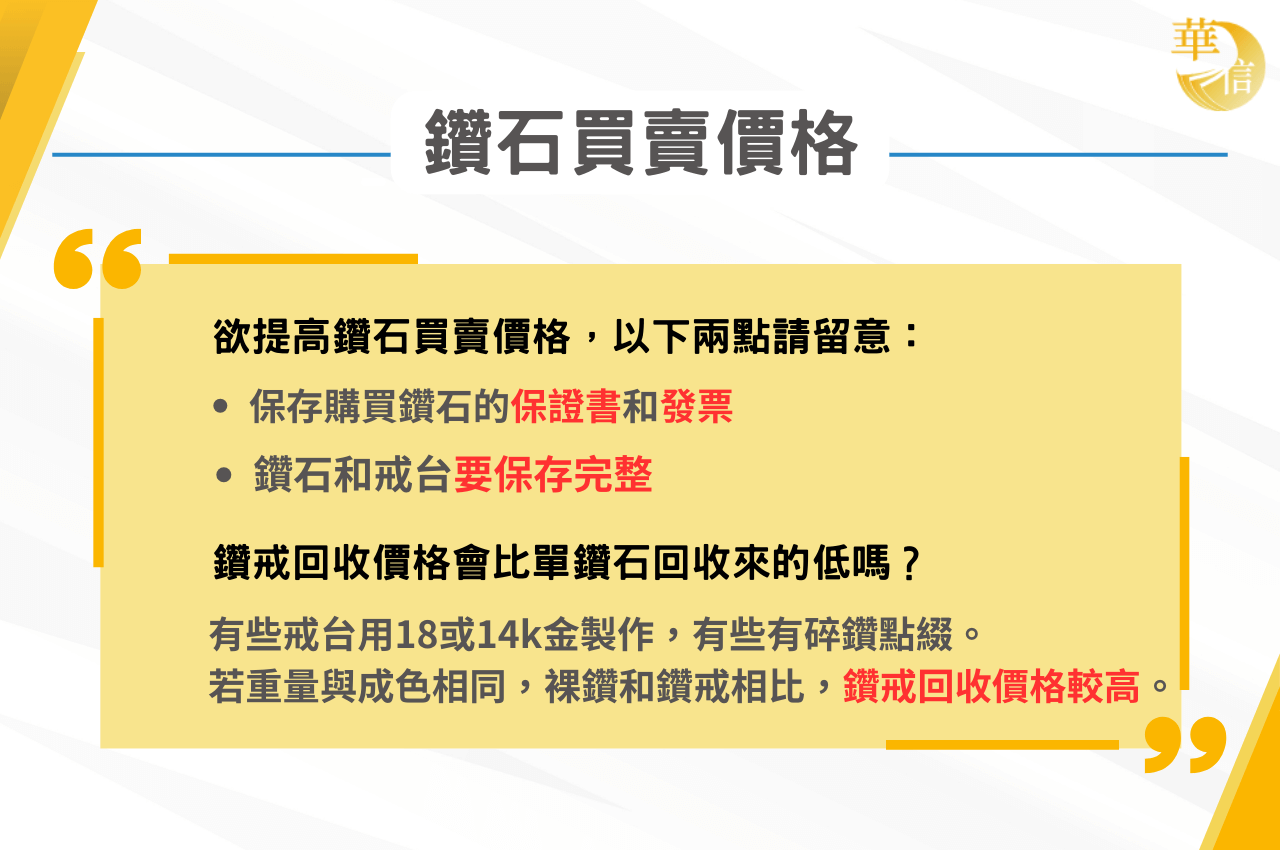 華信

鑽石買賣價格

欲提高鑽石買賣價格，以下兩點請留意：

• 保存購買鑽石的保證書和發票

• 鑽石和戒台要保存完整

鑽戒回收價格會比單鑽石回收來的低嗎？

有些戒台用18或14k金製作，有些有碎鑽點綴。
若重量與成色相同，裸鑽和鑽戒相比，鑽戒回收價格較高。